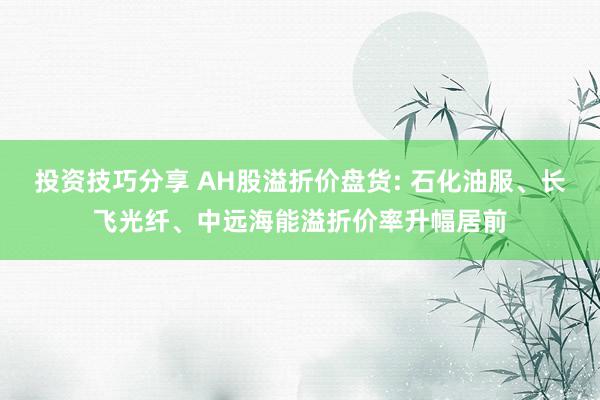 投资技巧分享 AH股溢折价盘货: 石化油服、长飞光纤、中远海能溢折价率升幅居前